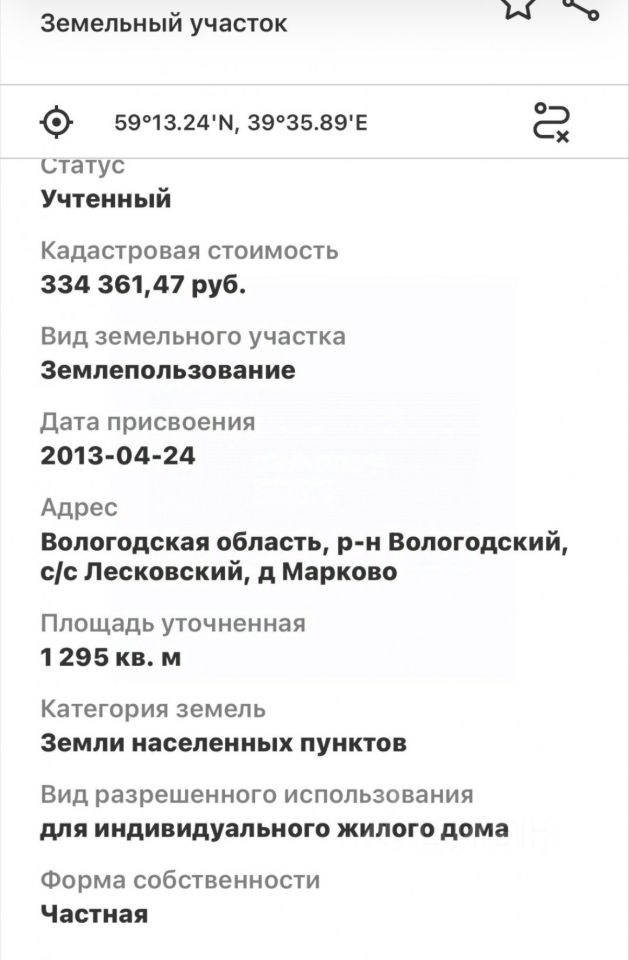 Земельный участок

59°13.24'N, 39°35.89'E

Статус
Учтенный

Кадастровая стоимость
334 361,47 руб.

Вид земельного участка
Землепользование

Дата присвоения
2013-04-24

Адрес
Вологодская область, р-н Вологодский, с/с Лесковский, д Марково

Площадь уточненная
1 295 кв. м

Категория земель
Земли населенных пунктов

Вид разрешенного использования
для индивидуального жилого дома

Форма собственности
Частная